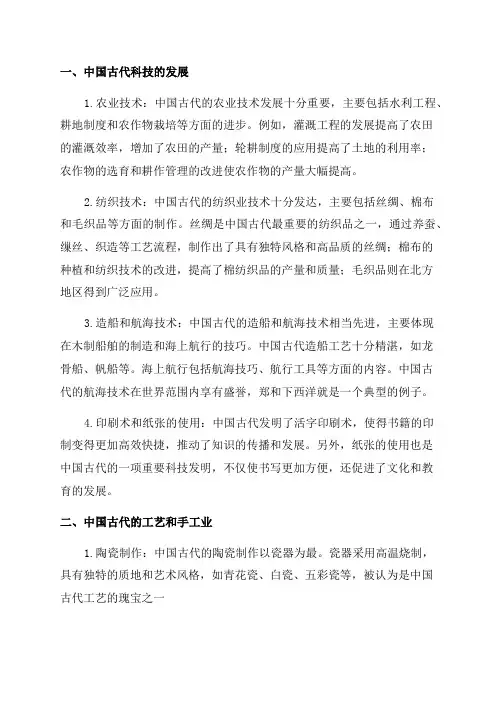 一、中国古代科技的发展

1.农业技术：中国古代的农业技术发展十分重要，主要包括水利工程、耕地制度和农作物栽培等方面的进步。例如，灌溉工程的发展提高了农田的灌溉效率，增加了农田的产量；轮耕制度的应用提高了土地的利用率；农作物的选育和耕作管理的改进使农作物的产量大幅提高。

2.纺织技术：中国古代的纺织业技术十分发达，主要包括丝绸、棉布和毛织品等方面的制作。丝绸是中国古代最重要的纺织品之一，通过养蚕、缫丝、织造等工艺流程，制作出了具有独特风格和高品质的丝绸；棉布的种植和纺织技术的改进，提高了棉纺织品的产量和质量；毛织品则在北方地区得到广泛应用。

3.造船和航海技术：中国古代的造船和航海技术相当先进，主要体现在木制船舶的制造和海上航行的技巧。中国古代造船工艺十分精湛，如龙骨船、帆船等。海上航行包括航海技巧、航行工具等方面的内容。中国古代的航海技术在世界范围内享有盛誉，郑和下西洋就是一个典型的例子。

4.印刷术和纸张的使用：中国古代发明了活字印刷术，使得书籍的印制变得更加高效快捷，推动了知识的传播和发展。另外，纸张的使用也是中国古代的一项重要科技发明，不仅使书写更加方便，还促进了文化和教育的发展。

二、中国古代的工艺和手工业

1.陶瓷制作：中国古代的陶瓷制作以瓷器为最。瓷器采用高温烧制，具有独特的质地和艺术风格，如青花瓷、白瓷、五彩瓷等，被认为是中国古代工艺的瑰宝之一